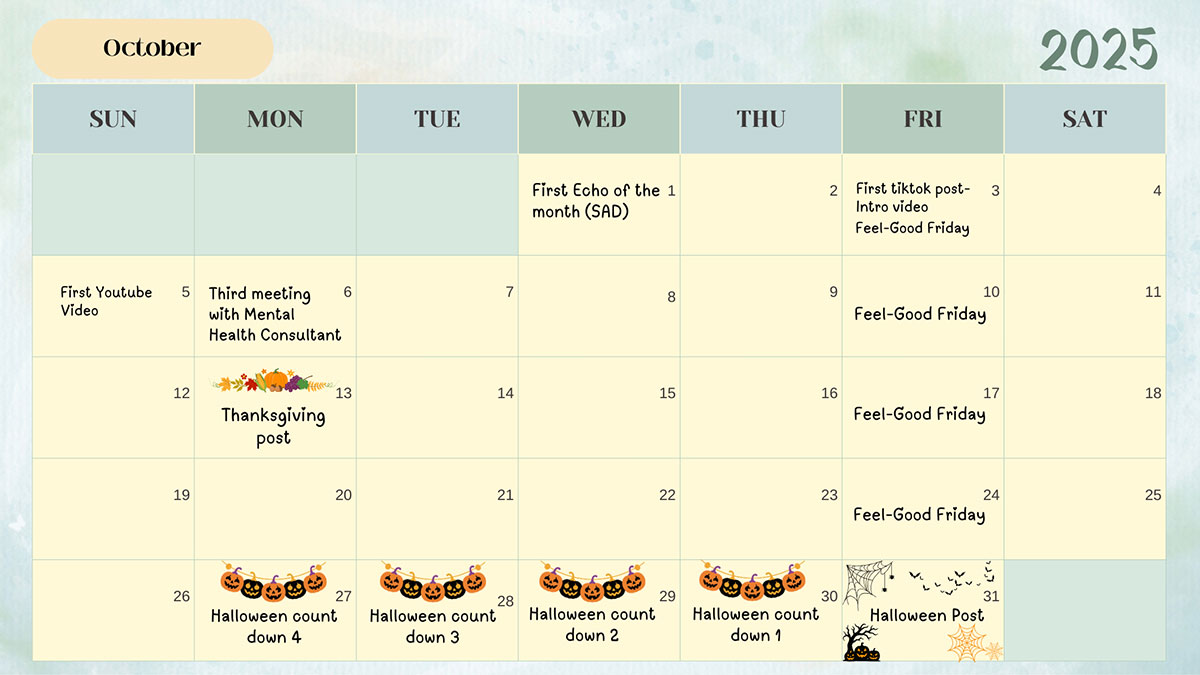 October

2025

| SUN | MON | TUE | WED | THU | FRI | SAT |
|---|---|---|---|---|---|---|
| | | | First Echo of the month (SAD) 1 | 2 | First tiktok post- Intro video Feel-Good Friday 3 | 4 |
| First Youtube Video 5 | Third meeting with Mental Health Consultant 6 | 7 | 8 | 9 | 10 Feel-Good Friday | 11 |
| 12 | 13 Thanksgiving post | 14 | 15 | 16 | 17 Feel-Good Friday | 18 |
| 19 | 20 | 21 | 22 | 23 | 24 Feel-Good Friday | 25 |
| 26 | 27 Halloween count down 4 | 28 Halloween count down 3 | 29 Halloween count down 2 | 30 Halloween count down 1 | 31 Halloween Post | |